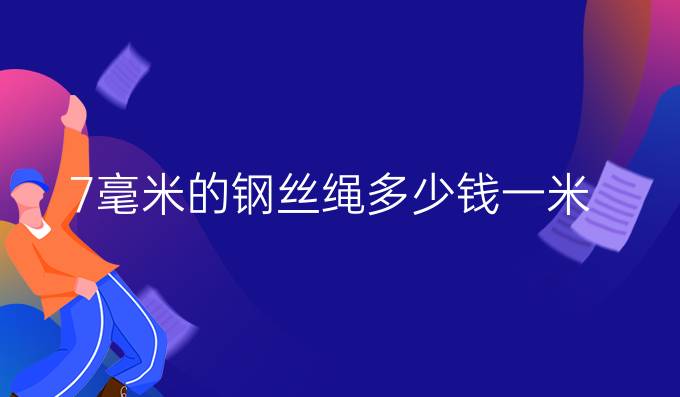 7毫米的钢丝绳多少钱一米